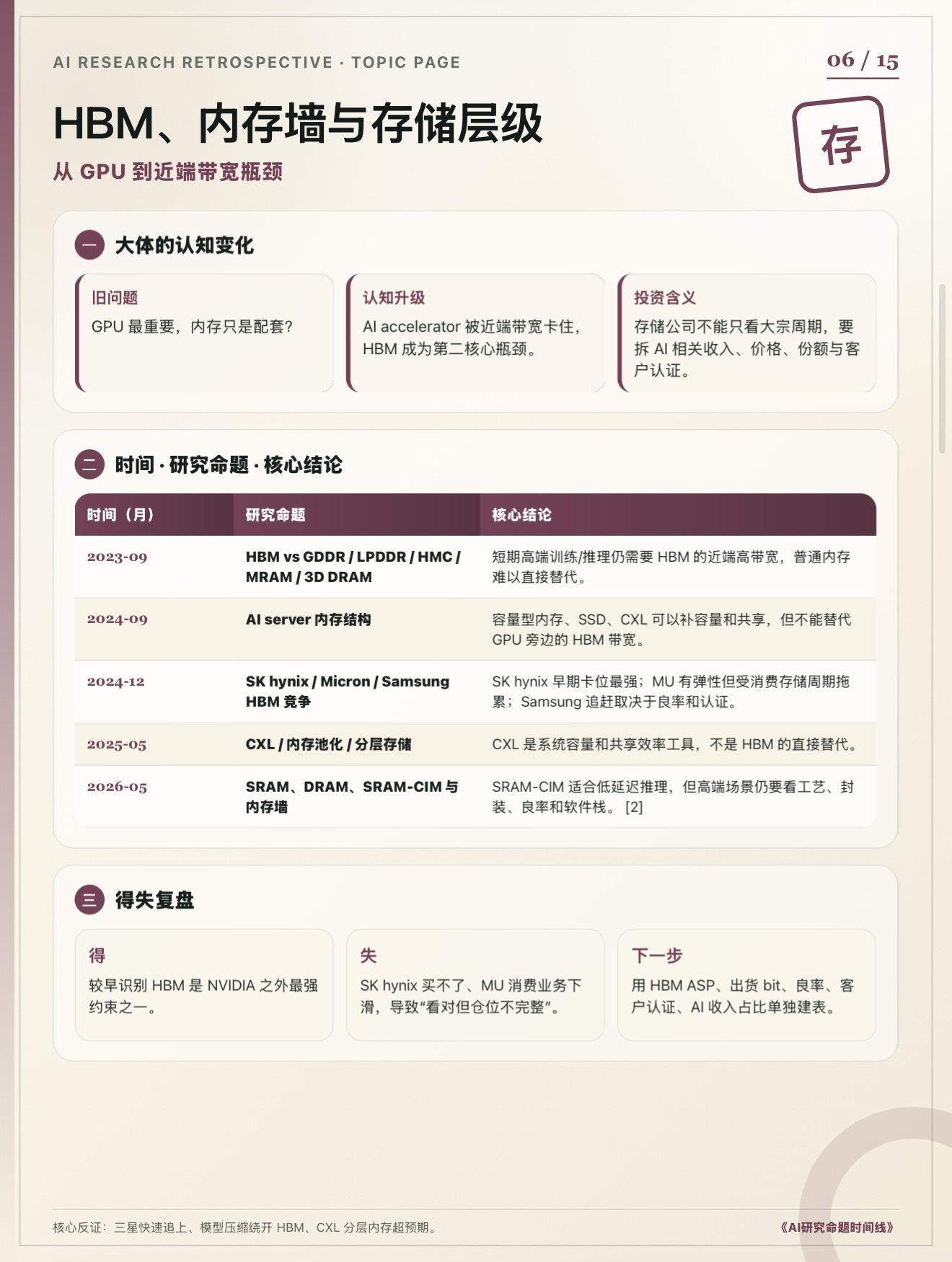 AI RESEARCH RETROSPECTIVE · TOPIC PAGE

06 / 15

HBM、内存墙与存储层级

从 GPU 到近端带宽瓶颈

存

一 大体的认知变化

旧问题
GPU 最重要，内存只是配套？

认知升级
AI accelerator 被近端带宽卡住，HBM 成为第二核心瓶颈。

投资含义
存储公司不能只看大宗周期，要拆 AI 相关收入、价格、份额与客户认证。

二 时间 · 研究命题 · 核心结论

| 时间（月） | 研究命题 | 核心结论 |
|---|---|---|
| 2023-09 | HBM vs GDDR / LPDDR / HMC / MRAM / 3D DRAM | 短期高端训练/推理仍需要 HBM 的近端高带宽，普通内存难以直接替代。 |
| 2024-09 | AI server 内存结构 | 容量型内存、SSD、CXL 可以补容量和共享，但不能替代 GPU 旁边的 HBM 带宽。 |
| 2024-12 | SK hynix / Micron / Samsung HBM 竞争 | SK hynix 早期卡位最强；MU 有弹性但受消费存储周期拖累；Samsung 追赶取决于良率和认证。 |
| 2025-05 | CXL / 内存池化 / 分层存储 | CXL 是系统容量和共享效率工具，不是 HBM 的直接替代。 |
| 2026-05 | SRAM、DRAM、SRAM-CIM 与内存墙 | SRAM-CIM 适合低延迟推理，但高端场景仍要看工艺、封装、良率和软件栈。 [2] |

三 得失复盘

得
较早识别 HBM 是 NVIDIA 之外最强约束之一。

失
SK hynix 买不了、MU 消费业务下滑，导致“看对但仓位不完整”。

下一步
用 HBM ASP、出货 bit、良率、客户认证、AI 收入占比单独建表。

核心反证：三星快速追上、模型压缩绕开 HBM、CXL 分层内存超预期。

《AI研究命题时间线》